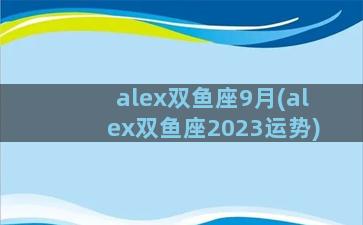 alex双鱼座9月(alex双鱼座2023运势)